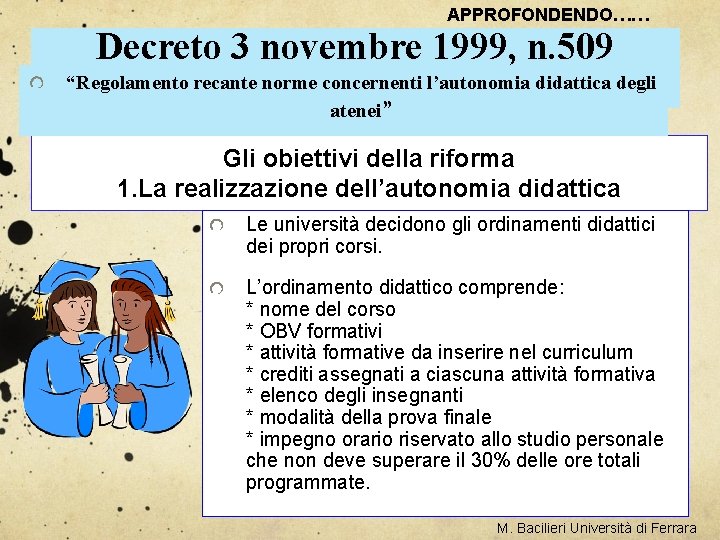 APPROFONDENDO……

Decreto 3 novembre 1999, n.509

“Regolamento recante norme concernenti l’autonomia didattica degli atenei”

Gli obiettivi della riforma
1.La realizzazione dell’autonomia didattica

Le università decidono gli ordinamenti didattici dei propri corsi.

L’ordinamento didattico comprende:
* nome del corso
* OBV formativi
* attività formative da inserire nel curriculum
* crediti assegnati a ciascuna attività formativa
* elenco degli insegnanti
* modalità della prova finale
* impegno orario riservato allo studio personale che non deve superare il 30% delle ore totali programmate.

M. Bacilieri Università di Ferrara